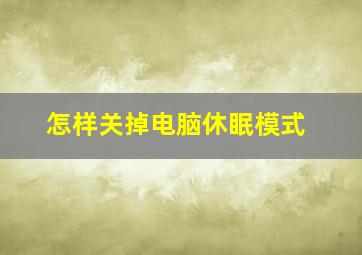 怎样关掉电脑休眠模式